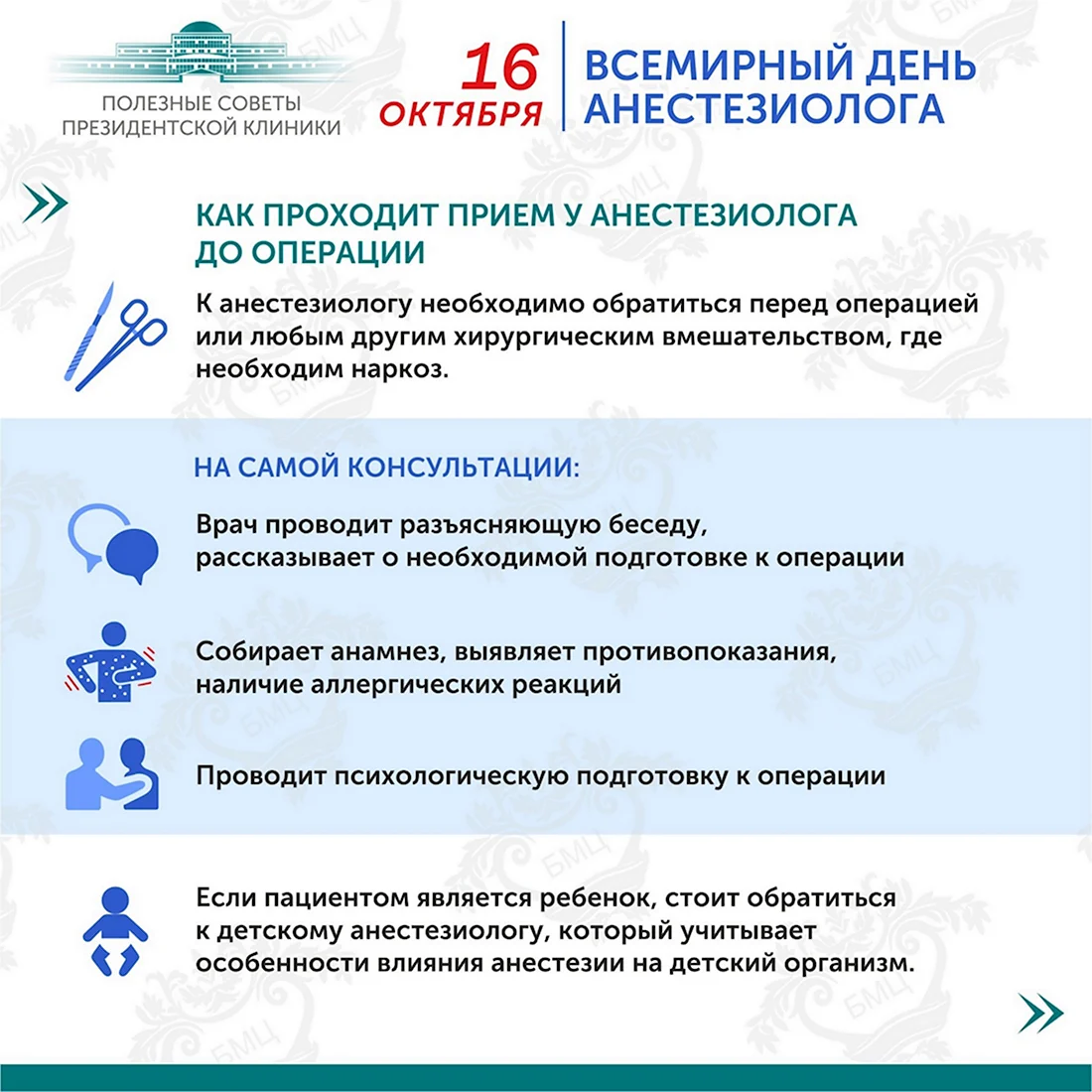 ПОЛЕЗНЫЕ СОВЕТЫ
ПРЕЗИДЕНТСКОЙ КЛИНИКИ

16
ОКТЯБРЯ

ВСЕМИРНЫЙ ДЕНЬ
АНЕСТЕЗИОЛОГА

КАК ПРОХОДИТ ПРИЕМ У АНЕСТЕЗИОЛОГА
ДО ОПЕРАЦИИ

К анестезиологу необходимо обратиться перед операцией или любым другим хирургическим вмешательством, где необходим наркоз.

НА САМОЙ КОНСУЛЬТАЦИИ:

Врач проводит разъясняющую беседу, рассказывает о необходимой подготовке к операции

Собирает анамнез, выявляет противопоказания, наличие аллергических реакций

Проводит психологическую подготовку к операции

Если пациентом является ребенок, стоит обратиться к детскому анестезиологу, который учитывает особенности влияния анестезии на детский организм.

БМЦ